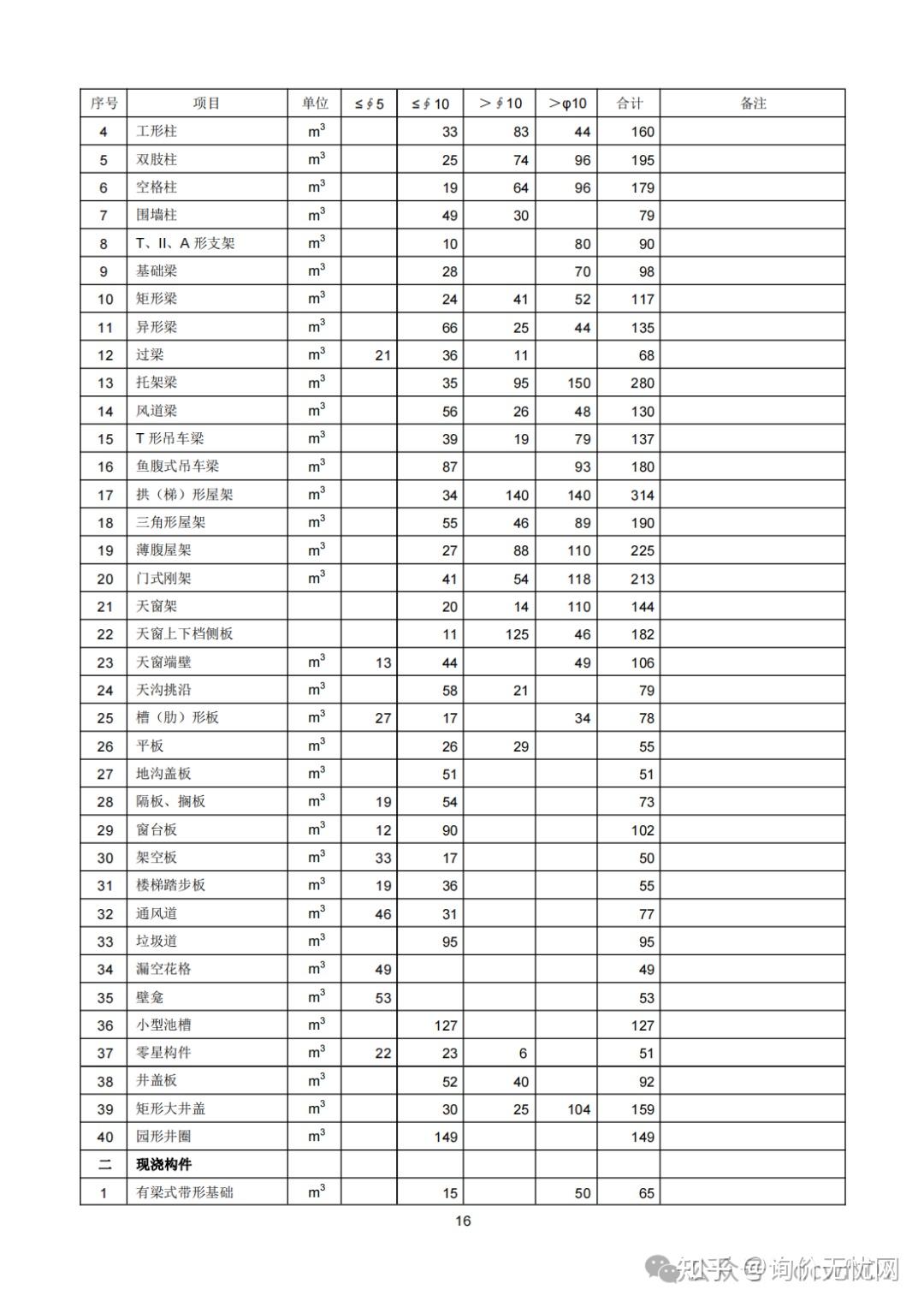 | 序号 | 项目 | 单位 | ≤∮5 | ≤∮10 | >∮10 | >φ10 | 合计 | 备注 |
|---|---|---|---|---|---|---|---|---|
| 4 | 工形柱 | $m^3$ | | 33 | 83 | 44 | 160 | |
| 5 | 双肢柱 | $m^3$ | | 25 | 74 | 96 | 195 | |
| 6 | 空格柱 | $m^3$ | | 19 | 64 | 96 | 179 | |
| 7 | 围墙柱 | $m^3$ | | 49 | 30 | | 79 | |
| 8 | T、II、A 形支架 | $m^3$ | | 10 | | 80 | 90 | |
| 9 | 基础梁 | $m^3$ | | 28 | | 70 | 98 | |
| 10 | 矩形梁 | $m^3$ | | 24 | 41 | 52 | 117 | |
| 11 | 异形梁 | $m^3$ | | 66 | 25 | 44 | 135 | |
| 12 | 过梁 | $m^3$ | 21 | 36 | 11 | | 68 | |
| 13 | 托架梁 | $m^3$ | | 35 | 95 | 150 | 280 | |
| 14 | 风道梁 | $m^3$ | | 56 | 26 | 48 | 130 | |
| 15 | T 形吊车梁 | $m^3$ | | 39 | 19 | 79 | 137 | |
| 16 | 鱼腹式吊车梁 | $m^3$ | | 87 | | 93 | 180 | |
| 17 | 拱（梯）形屋架 | $m^3$ | | 34 | 140 | 140 | 314 | |
| 18 | 三角形屋架 | $m^3$ | | 55 | 46 | 89 | 190 | |
| 19 | 薄腹屋架 | $m^3$ | | 27 | 88 | 110 | 225 | |
| 20 | 门式刚架 | $m^3$ | | 41 | 54 | 118 | 213 | |
| 21 | 天窗架 | | | 20 | 14 | 110 | 144 | |
| 22 | 天窗上下档侧板 | | | 11 | 125 | 46 | 182 | |
| 23 | 天窗端壁 | $m^3$ | 13 | 44 | | 49 | 106 | |
| 24 | 天沟挑沿 | $m^3$ | | 58 | 21 | | 79 | |
| 25 | 槽（肋）形板 | $m^3$ | 27 | 17 | | 34 | 78 | |
| 26 | 平板 | $m^3$ | | 26 | 29 | | 55 | |
| 27 | 地沟盖板 | $m^3$ | | 51 | | | 51 | |
| 28 | 隔板、搁板 | $m^3$ | 19 | 54 | | | 73 | |
| 29 | 窗台板 | $m^3$ | 12 | 90 | | | 102 | |
| 30 | 架空板 | $m^3$ | 33 | 17 | | | 50 | |
| 31 | 楼梯踏步板 | $m^3$ | 19 | 36 | | | 55 | |
| 32 | 通风道 | $m^3$ | 46 | 31 | | | 77 | |
| 33 | 垃圾道 | $m^3$ | | 95 | | | 95 | |
| 34 | 漏空花格 | $m^3$ | 49 | | | | 49 | |
| 35 | 壁龛 | $m^3$ | 53 | | | | 53 | |
| 36 | 小型池槽 | $m^3$ | | 127 | | | 127 | |
| 37 | 零星构件 | $m^3$ | 22 | 23 | 6 | | 51 | |
| 38 | 井盖板 | $m^3$ | | 52 | 40 | | 92 | |
| 39 | 矩形大井盖 | $m^3$ | | 30 | 25 | 104 | 159 | |
| 40 | 园形井圈 | $m^3$ | | 149 | | | 149 | |
| 二 | 现浇构件 | | | | | | | |
| 1 | 有梁式带形基础 | $m^3$ | | 15 | | 50 | 65 | |

16

知乎 @询价无忧网